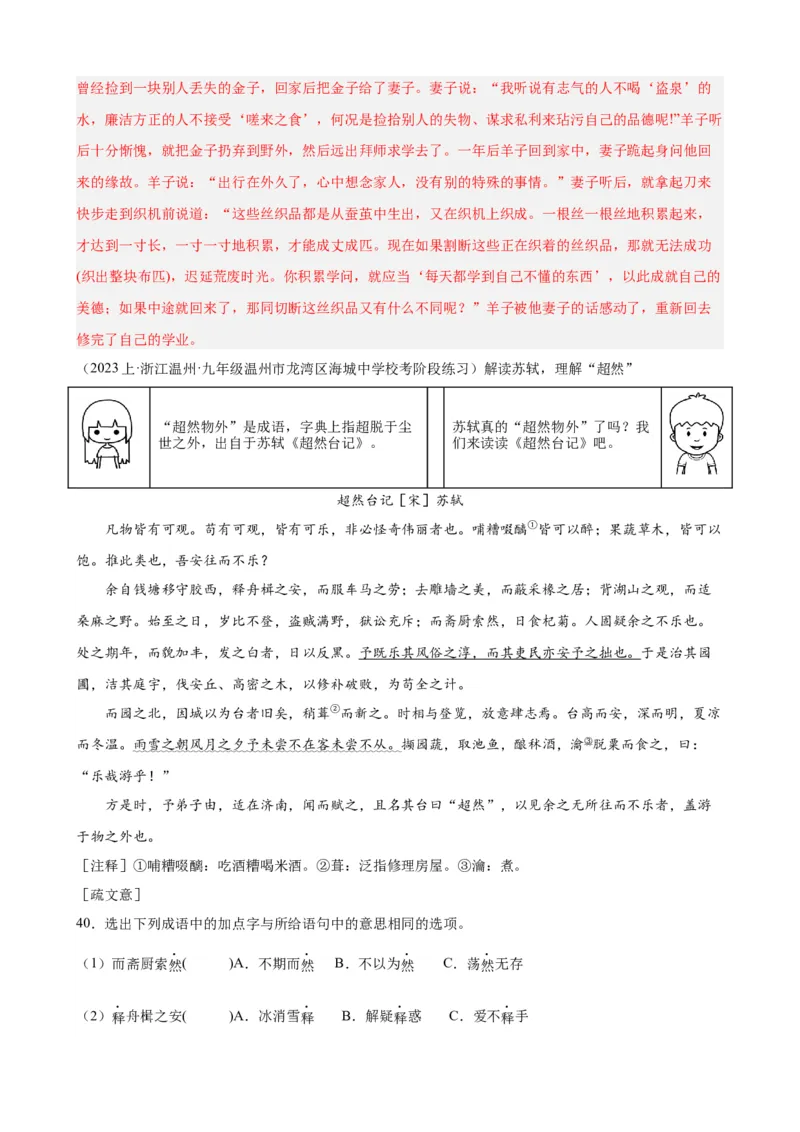 曾经捡到一块别人丢失的金子，回家后把金子给了妻子。妻子说：“我听说有志气的人不喝‘盗泉’的水，廉洁方正的人不接受‘嗟来之食’，何况是捡拾别人的失物、谋求私利来玷污自己的品德呢!”羊子听后十分惭愧，就把金子扔弃到野外，然后远出拜师求学去了。一年后羊子回到家中，妻子跪起身问他回来的缘故。羊子说：“出行在外久了，心中想念家人，没有别的特殊的事情。”妻子听后，就拿起刀来快步走到织机前说道：“这些丝织品都是从蚕茧中生出，又在织机上织成。一根丝一根丝地积累起来，才达到一寸长，一寸一寸地积累，才能成丈成匹。现在如果割断这些正在织着的丝织品，那就无法成功(织出整块布匹)，迟延荒废时光。你积累学问，就应当‘每天都学到自己不懂的东西’，以此成就自己的美德；如果中途就回来了，那同切断这丝织品又有什么不同呢？”羊子被他妻子的话感动了，重新回去修完了自己的学业。

（2023上·浙江温州·九年级温州市龙湾区海城中学校考阶段练习）解读苏轼，理解“超然”

“超然物外”是成语，字典上指超脱于尘世之外，出自于苏轼《超然台记》。

苏轼真的“超然物外”了吗？我们来读读《超然台记》吧。

超然台记［宋］苏轼

凡物皆有可观。苟有可观，皆有可乐，非必怪奇伟丽者也。哺糟啜醨①皆可以醉；果蔬草木，皆可以饱。推此类也，吾安往而不乐？

余自钱塘移守胶西，释舟楫之安，而服车马之劳；去雕墙之美，而蔽采椽之居；背湖山之观，而适桑麻之野。始至之日，岁比不登，盗贼满野，狱讼充斥；而斋厨索然，日食杞菊。人固疑余之不乐也。处之期年，而貌加丰，发之白者，日以反黑。予既乐其风俗之淳，而其吏民亦安予之拙也。于是治其园圃，洁其庭宇，伐安丘、高密之木，以修补破败，为苟全之计。

而园之北，因城以为台者旧矣，稍葺②而新之。时相与登览，放意肆志焉。台高而安，深而明，夏凉而冬温。雨雪之朝风月之夕予未尝不在客未尝不从。撷园蔬，取池鱼，酿秫酒，瀹③脱粟而食之，曰：“乐哉游乎！”

方是时，予弟子由，适在济南，闻而赋之，且名其台曰“超然”，以见余之无所往而不乐者，盖游于物之外也。

［注释］①哺糟啜醨：吃酒糟喝米酒。②葺：泛指修理房屋。③瀹：煮。

［疏文意］

40．选出下列成语中的加点字与所给语句中的意思相同的选项。

（1）而斋厨索然(　　)A．不期而然　B．不以为然　C．荡然无存

（2）释舟楫之安(　　)A．冰消雪释　B．解疑释惑　C．爱不释手